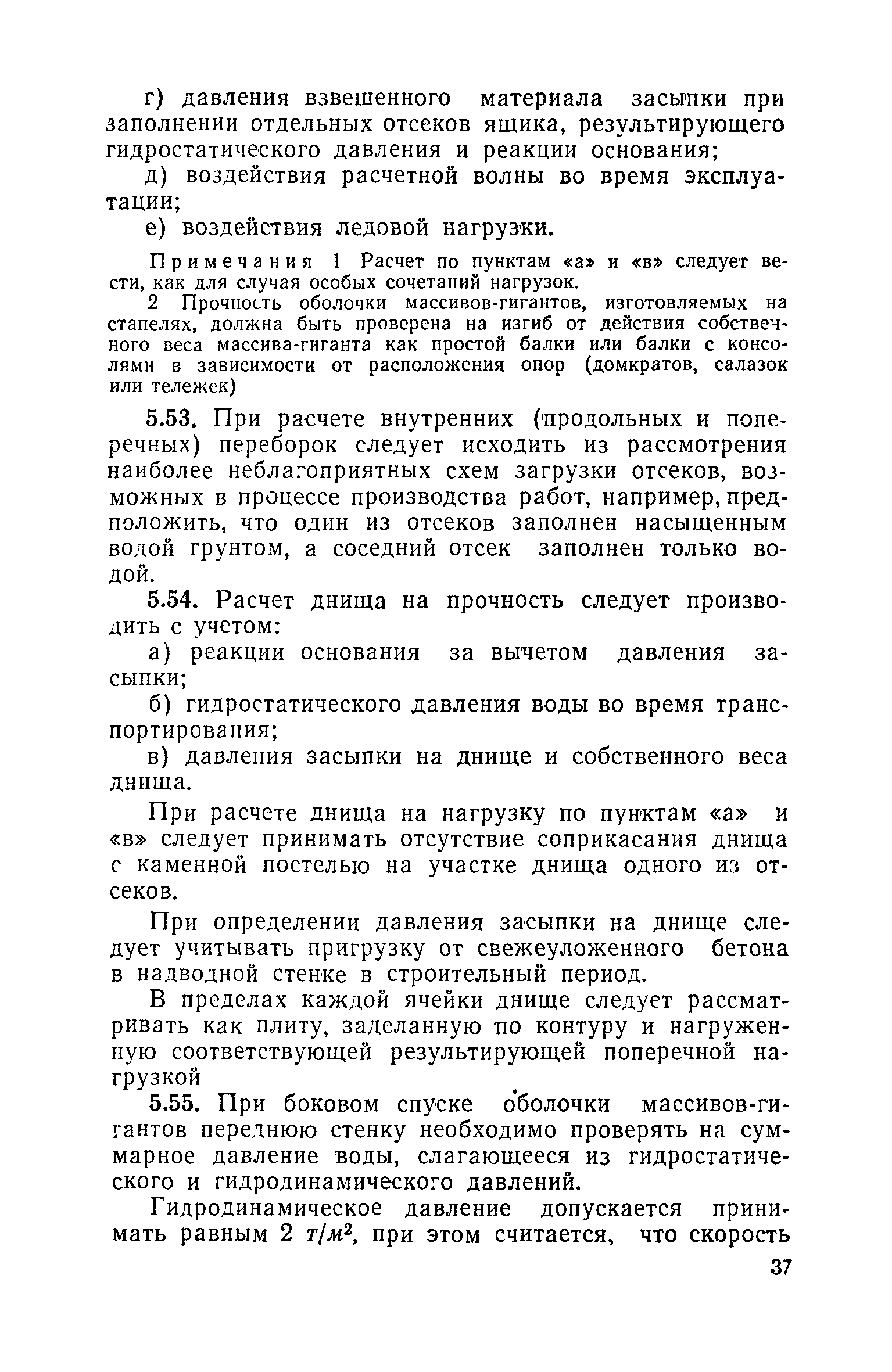 г) давления взвешенного материала засыпки при заполнении отдельных отсеков ящика, результирующего гидростатического давления и реакции основания;

д) воздействия расчетной волны во время эксплуатации;

е) воздействия ледовой нагрузки.

Примечания 1 Расчет по пунктам «а» и «в» следует вести, как для случая особых сочетаний нагрузок.

2 Прочность оболочки массивов-гигантов, изготовляемых на стапелях, должна быть проверена на изгиб от действия собственного веса массива-гиганта как простой балки или балки с консолями в зависимости от расположения опор (домкратов, салазок или тележек)

5.53. При расчете внутренних (продольных и поперечных) переборок следует исходить из рассмотрения наиболее неблагоприятных схем загрузки отсеков, возможных в процессе производства работ, например, предположить, что один из отсеков заполнен насыщенным водой грунтом, а соседний отсек заполнен только водой.

5.54. Расчет днища на прочность следует производить с учетом:

а) реакции основания за вычетом давления засыпки;

б) гидростатического давления воды во время транспортирования;

в) давления засыпки на днище и собственного веса днища.

При расчете днища на нагрузку по пунктам «а» и «в» следует принимать отсутствие соприкасания днища с каменной постелью на участке днища одного из отсеков.

При определении давления засыпки на днище следует учитывать пригрузку от свежеуложенного бетона в надводной стенке в строительный период.

В пределах каждой ячейки днище следует рассматривать как плиту, заделанную по контуру и нагруженную соответствующей результирующей поперечной нагрузкой

5.55. При боковом спуске оболочки массивов-гигантов переднюю стенку необходимо проверять на суммарное давление воды, слагающееся из гидростатического и гидродинамического давлений.

Гидродинамическое давление допускается принимать равным 2 $т/м^2$, при этом считается, что скорость

37